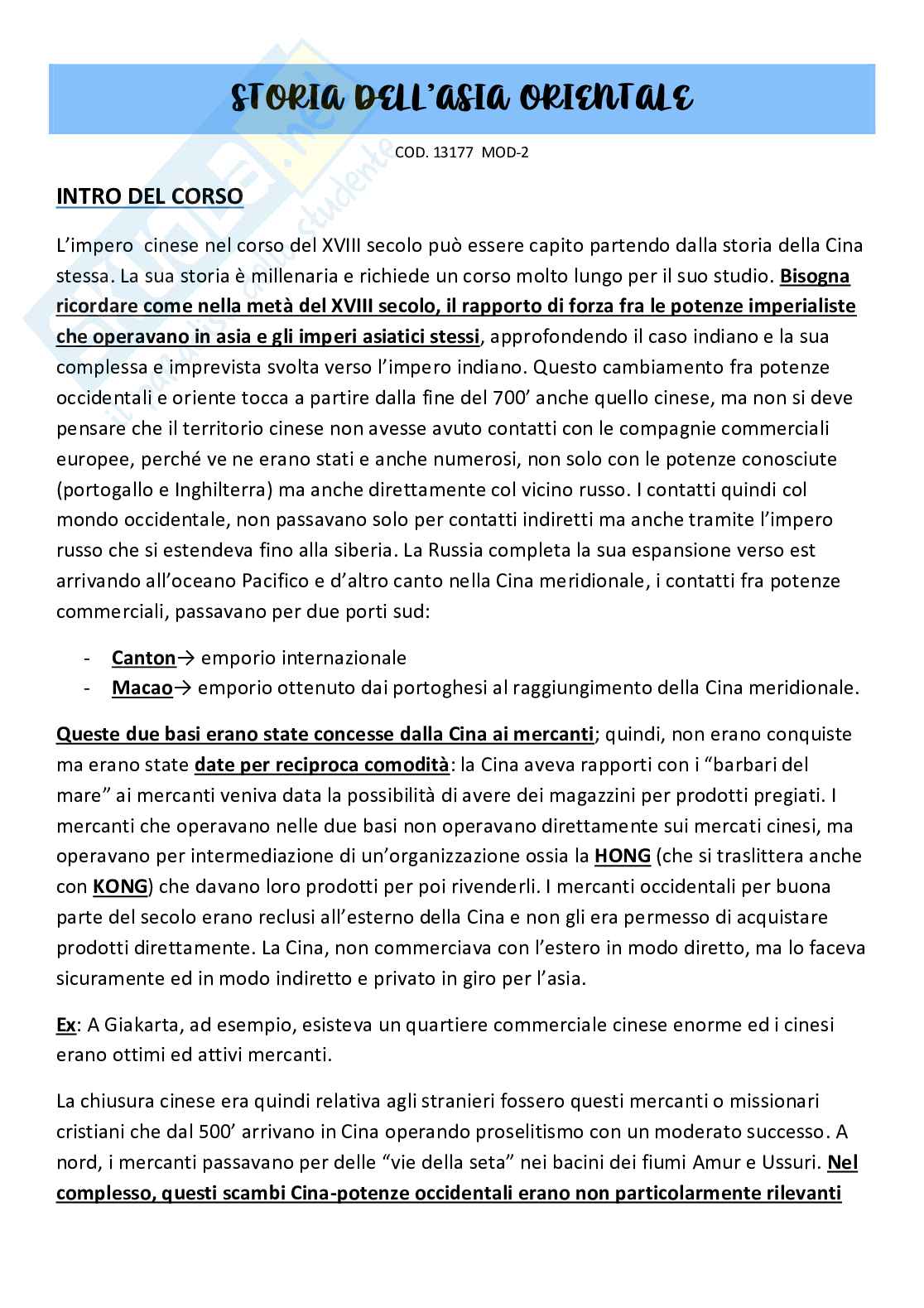 STORIA DELL'ASIA ORIENTALE

COD. 13177 MOD-2

INTRO DEL CORSO

L'impero  cinese nel corso del XVIII secolo può essere capito partendo dalla storia della Cina stessa. La sua storia è millenaria e richiede un corso molto lungo per il suo studio. Bisogna ricordare come nella metà del XVIII secolo, il rapporto di forza fra le potenze imperialiste che operavano in asia e gli imperi asiatici stessi, approfondendo il caso indiano e la sua complessa e imprevista svolta verso l'impero indiano. Questo cambiamento fra potenze occidentali e oriente tocca a partire dalla fine del 700' anche quello cinese, ma non si deve pensare che il territorio cinese non avesse avuto contatti con le compagnie commerciali europee, perché ve ne erano stati e anche numerosi, non solo con le potenze conosciute (portogallo e Inghilterra) ma anche direttamente col vicino russo. I contatti quindi col mondo occidentale, non passavano solo per contatti indiretti ma anche tramite l'impero russo che si estendeva fino alla siberia. La Russia completa la sua espansione verso est arrivando all'oceano Pacifico e d'altro canto nella Cina meridionale, i contatti fra potenze commerciali, passavano per due porti sud:

- Canton→ emporio internazionale
- Macao→ emporio ottenuto dai portoghesi al raggiungimento della Cina meridionale.

Queste due basi erano state concesse dalla Cina ai mercanti; quindi, non erano conquiste ma erano state date per reciproca comodità: la Cina aveva rapporti con i "barbari del mare" ai mercanti veniva data la possibilità di avere dei magazzini per prodotti pregiati. I mercanti che operavano nelle due basi non operavano direttamente sui mercati cinesi, ma operavano per intermediazione di un'organizzazione ossia la HONG (che si traslittera anche con KONG) che davano loro prodotti per poi rivenderli. I mercanti occidentali per buona parte del secolo erano reclusi all'esterno della Cina e non gli era permesso di acquistare prodotti direttamente. La Cina, non commerciava con l'estero in modo diretto, ma lo faceva sicuramente ed in modo indiretto e privato in giro per l'asia.

Ex: A Giakarta, ad esempio, esisteva un quartiere commerciale cinese enorme ed i cinesi erano ottimi ed attivi mercanti.

La chiusura cinese era quindi relativa agli stranieri fossero questi mercanti o missionari cristiani che dal 500' arrivano in Cina operando proselitismo con un moderato successo. A nord, i mercanti passavano per delle "vie della seta" nei bacini dei fiumi Amur e Ussuri. Nel complesso, questi scambi Cina-potenze occidentali erano non particolarmente rilevanti